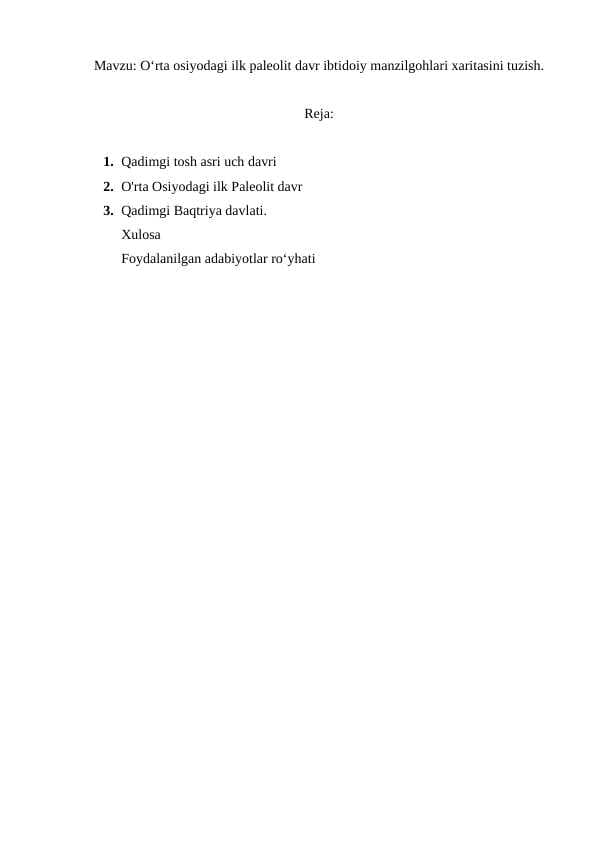 Mavzu: O‘rta osiyodagi ilk paleolit davr ibtidoiy manzilgohlari xaritasini tuzish.

Reja:

1. Qadimgi tosh asri uch davri
2. O'rta Osiyodagi ilk Paleolit davr
3. Qadimgi Baqtriya davlati.
Xulosa
Foydalanilgan adabiyotlar ro‘yhati